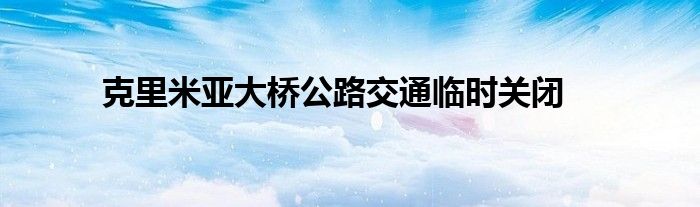 克里米亚大桥公路交通临时关闭